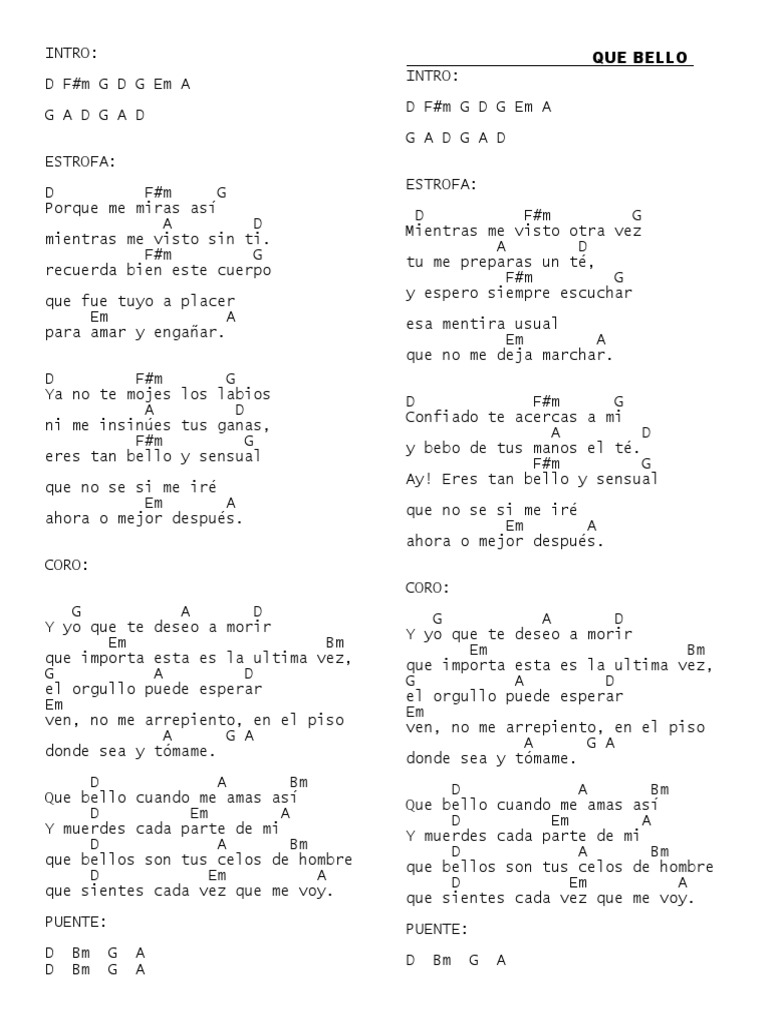 INTRO:

D F#m G D G Em A

G A D G A D

ESTROFA:

D F#m G
Porque me miras así
A D
mientras me visto sin ti.
F#m G
recuerda bien este cuerpo

que fue tuyo a placer
Em A
para amar y engañar.

D F#m G
Ya no te mojes los labios
A D
ni me insinúes tus ganas,
F#m G
eres tan bello y sensual

que no se si me iré
Em A
ahora o mejor después.

CORO:

G A D
Y yo que te deseo a morir
Em Bm
que importa esta es la ultima vez,
G A D
el orgullo puede esperar
Em
ven, no me arrepiento, en el piso
A G A
donde sea y tómame.

D A Bm
Que bello cuando me amas así
D Em A
Y muerdes cada parte de mi
D A Bm
que bellos son tus celos de hombre
D Em A
que sientes cada vez que me voy.

PUENTE:

D Bm G A
D Bm G A

QUE BELLO

INTRO:

D F#m G D G Em A

G A D G A D

ESTROFA:

D F#m G
Mientras me visto otra vez
A D
tu me preparas un té,
F#m G
y espero siempre escuchar

esa mentira usual
Em A
que no me deja marchar.

D F#m G
Confiado te acercas a mi
A D
y bebo de tus manos el té.
F#m G
Ay! Eres tan bello y sensual

que no se si me iré
Em A
ahora o mejor después.

CORO:

G A D
Y yo que te deseo a morir
Em Bm
que importa esta es la ultima vez,
G A D
el orgullo puede esperar
Em
ven, no me arrepiento, en el piso
A G A
donde sea y tómame.

D A Bm
Que bello cuando me amas así
D Em A
Y muerdes cada parte de mi
D A Bm
que bellos son tus celos de hombre
D Em A
que sientes cada vez que me voy.

PUENTE:

D Bm G A